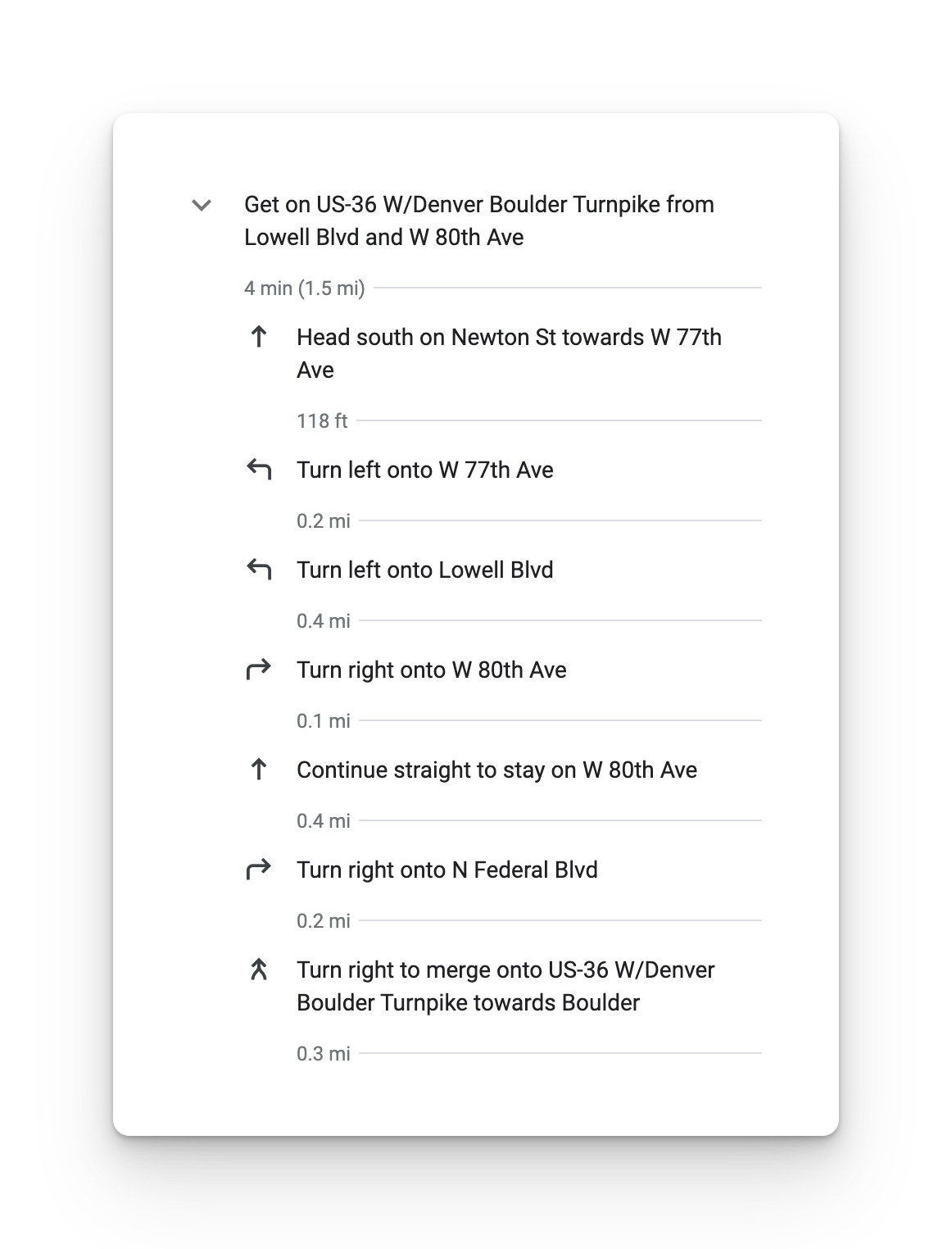 Get on US-36 W/Denver Boulder Turnpike from Lowell Blvd and W 80th Ave

4 min (1.5 mi)

Head south on Newton St towards W 77th Ave

118 ft

Turn left onto W 77th Ave

0.2 mi

Turn left onto Lowell Blvd

0.4 mi

Turn right onto W 80th Ave

0.1 mi

Continue straight to stay on W 80th Ave

0.4 mi

Turn right onto N Federal Blvd

0.2 mi

Turn right to merge onto US-36 W/Denver Boulder Turnpike towards Boulder

0.3 mi